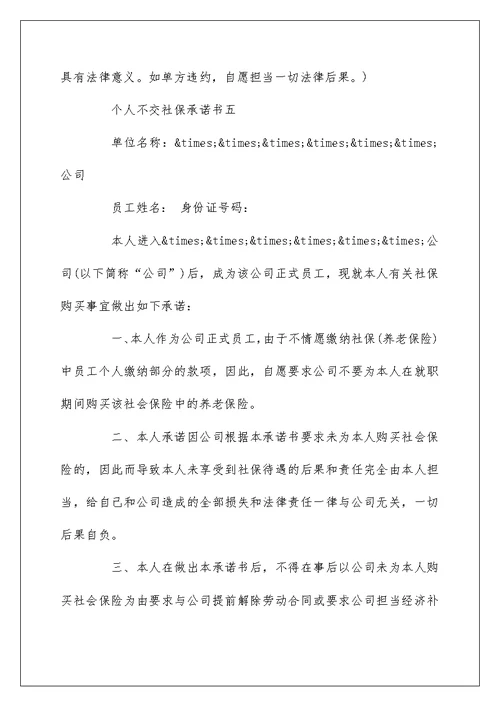 具有法律意义。如单方违约，自愿担当一切法律后果。）

个人不交社保承诺书五

单位名称：&times;&times;&times;&times;&times;&times;公司

员工姓名： 身份证号码：

本人进入&times;&times;&times;&times;&times;&times;公司(以下简称“公司”)后，成为该公司正式员工，现就本人有关社保购买事宜做出如下承诺：

一、本人作为公司正式员工，由于不情愿缴纳社保(养老保险)中员工个人缴纳部分的款项，因此，自愿要求公司不要为本人在就职期间购买该社会保险中的养老保险。

二、本人承诺因公司根据本承诺书要求未为本人购买社会保险的，因此而导致本人未享受到社保待遇的后果和责任完全由本人担当，给自己和公司造成的全部损失和法律责任一律与公司无关，一切后果自负。

三、本人在做出本承诺书后，不得在事后以公司未为本人购买社会保险为由要求与公司提前解除劳动合同或要求公司担当经济补